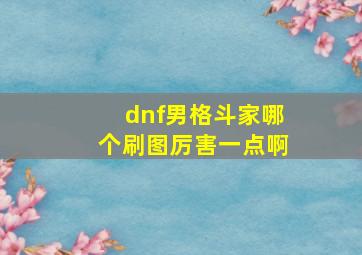 dnf男格斗家哪个刷图厉害一点啊